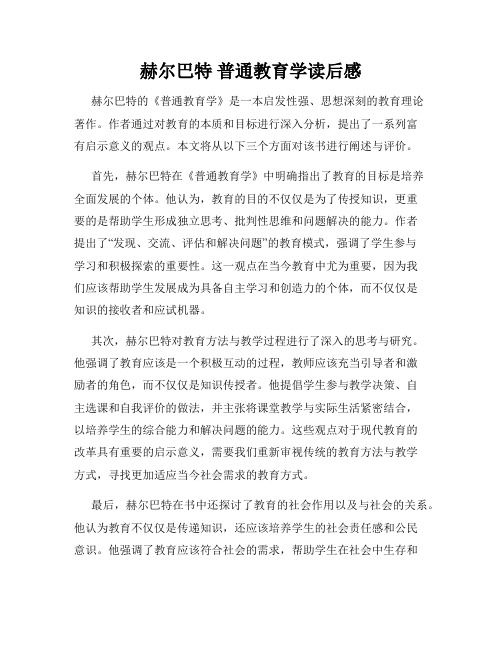 赫尔巴特 普通教育学读后感

赫尔巴特的《普通教育学》是一本启发性强、思想深刻的教育理论著作。作者通过对教育的本质和目标进行深入分析，提出了一系列富有启示意义的观点。本文将从以下三个方面对该书进行阐述与评价。

首先，赫尔巴特在《普通教育学》中明确指出了教育的目标是培养全面发展的个体。他认为，教育的目的不仅仅是为了传授知识，更重要的是帮助学生形成独立思考、批判性思维和问题解决的能力。作者提出了“发现、交流、评估和解决问题”的教育模式，强调了学生参与学习和积极探索的重要性。这一观点在当今教育中尤为重要，因为我们应该帮助学生发展成为具备自主学习和创造力的个体，而不仅仅是知识的接收者和应试机器。

其次，赫尔巴特对教育方法与教学过程进行了深入的思考与研究。他强调了教育应该是一个积极互动的过程，教师应该充当引导者和激励者的角色，而不仅仅是知识传授者。他提倡学生参与教学决策、自主选课和自我评价的做法，并主张将课堂教学与实际生活紧密结合，以培养学生的综合能力和解决问题的能力。这些观点对于现代教育的改革具有重要的启示意义，需要我们重新审视传统的教育方法与教学方式，寻找更加适应当今社会需求的教育方式。

最后，赫尔巴特在书中还探讨了教育的社会作用以及与社会的关系。他认为教育不仅仅是传递知识，还应该培养学生的社会责任感和公民意识。他强调了教育应该符合社会的需求，帮助学生在社会中生存和